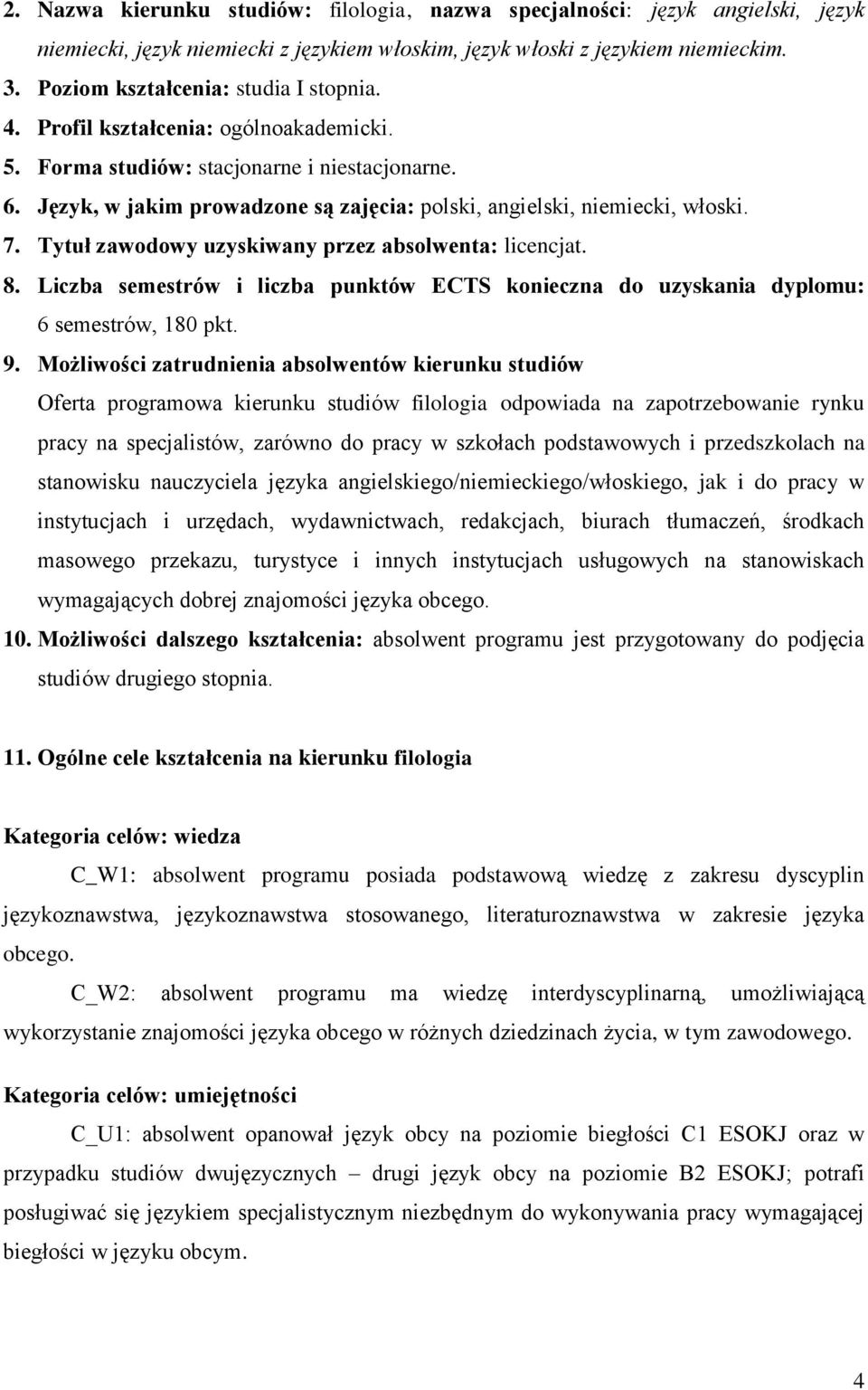 2. Nazwa kierunku studiów: filologia, nazwa specjalności: język angielski, język niemiecki, język niemiecki z językiem włoskim, język włoski z językiem niemieckim.
3. Poziom kształcenia: studia I stopnia.
4. Profil kształcenia: ogólnoakademicki.
5. Forma studiów: stacjonarne i niestacjonarne.
6. Język, w jakim prowadzone są zajęcia: polski, angielski, niemiecki, włoski.
7. Tytuł zawodowy uzyskiwany przez absolwenta: licencjat.
8. Liczba semestrów i liczba punktów ECTS konieczna do uzyskania dyplomu: 6 semestrów, 180 pkt.
9. Możliwości zatrudnienia absolwentów kierunku studiów
Oferta programowa kierunku studiów filologia odpowiada na zapotrzebowanie rynku pracy na specjalistów, zarówno do pracy w szkołach podstawowych i przedszkolach na stanowisku nauczyciela języka angielskiego/niemieckiego/włoskiego, jak i do pracy w instytucjach i urzędach, wydawnictwach, redakcjach, biurach tłumaczeń, środkach masowego przekazu, turystyce i innych instytucjach usługowych na stanowiskach wymagających dobrej znajomości języka obcego.
10. Możliwości dalszego kształcenia: absolwent programu jest przygotowany do podjęcia studiów drugiego stopnia.

11. Ogólne cele kształcenia na kierunku filologia

Kategoria celów: wiedza
C_W1: absolwent programu posiada podstawową wiedzę z zakresu dyscyplin językoznawstwa, językoznawstwa stosowanego, literaturoznawstwa w zakresie języka obcego.
C_W2: absolwent programu ma wiedzę interdyscyplinarną, umożliwiającą wykorzystanie znajomości języka obcego w różnych dziedzinach życia, w tym zawodowego.

Kategoria celów: umiejętności
C_U1: absolwent opanował język obcy na poziomie biegłości C1 ESOKJ oraz w przypadku studiów dwujęzycznych – drugi język obcy na poziomie B2 ESOKJ; potrafi posługiwać się językiem specjalistycznym niezbędnym do wykonywania pracy wymagającej biegłości w języku obcym.

4